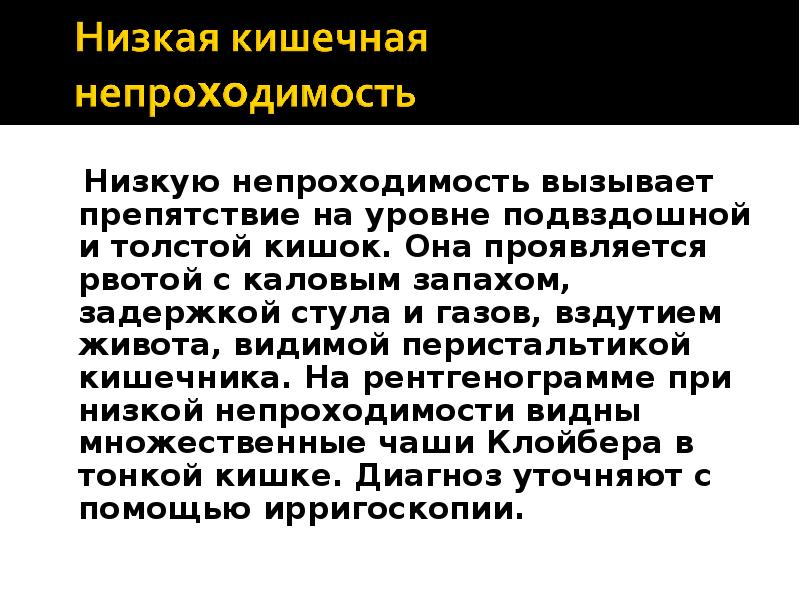 Низкая кишечная непроходимость

Низкую непроходимость вызывает препятствие на уровне подвздошной и толстой кишок. Она проявляется рвотой с каловым запахом, задержкой стула и газов, вздутием живота, видимой перистальтикой кишечника. На рентгенограмме при низкой непроходимости видны множественные чаши Клойбера в тонкой кишке. Диагноз уточняют с помощью ирригоскопии.